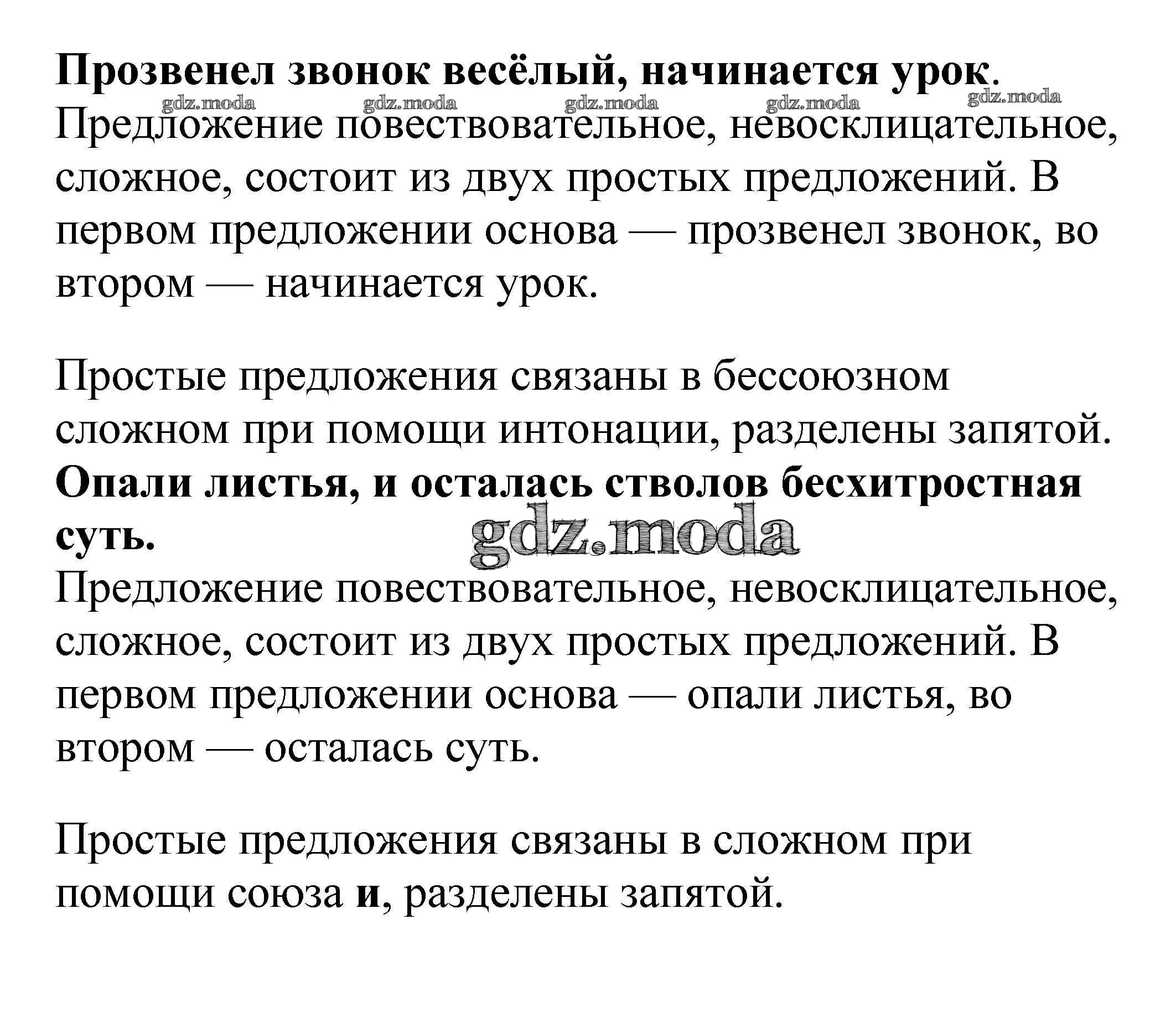 Прозвенел звонок весёлый, начинается урок.
gdz.moda gdz.moda gdz.moda gdz.moda gdz.moda
Предложение повествовательное, невосклицательное, сложное, состоит из двух простых предложений. В первом предложении основа — прозвенел звонок, во втором — начинается урок.

Простые предложения связаны в бессоюзном сложном при помощи интонации, разделены запятой.
Опали листья, и осталась стволов бесхитростная суть.
gdz.moda
Предложение повествовательное, невосклицательное, сложное, состоит из двух простых предложений. В первом предложении основа — опали листья, во втором — осталась суть.

Простые предложения связаны в сложном при помощи союза и, разделены запятой.